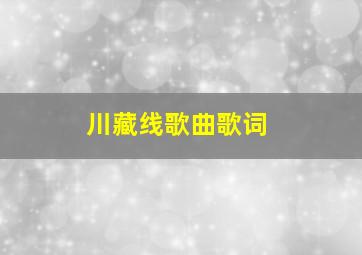 川藏线歌曲歌词